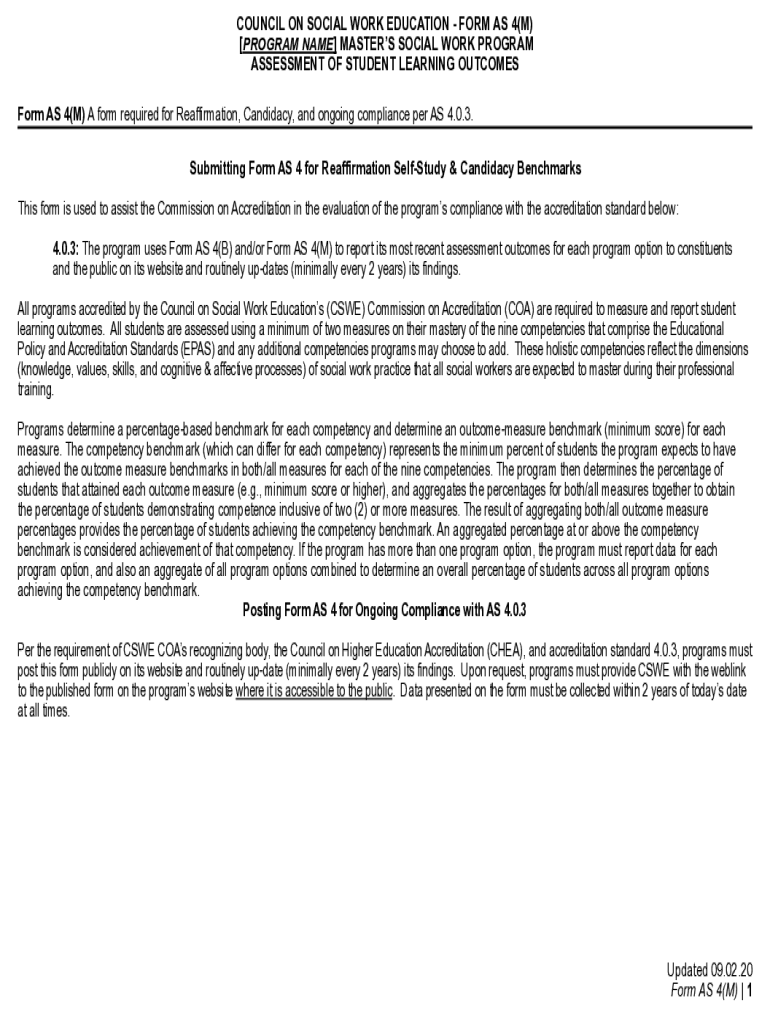 COUNCIL ON SOCIAL WORK EDUCATION - FORM AS 4(M)
[PROGRAM NAME] MASTER'S SOCIAL WORK PROGRAM
ASSESSMENT OF STUDENT LEARNING OUTCOMES

Form AS 4(M) A form required for Reaffirmation, Candidacy, and ongoing compliance per AS 4.0.3.

Submitting Form AS 4 for Reaffirmation Self-Study & Candidacy Benchmarks

This form is used to assist the Commission on Accreditation in the evaluation of the program's compliance with the accreditation standard below:

4.0.3: The program uses Form AS 4(B) and/or Form AS 4(M) to report its most recent assessment outcomes for each program option to constituents and the public on its website and routinely up-dates (minimally every 2 years) its findings.

All programs accredited by the Council on Social Work Education's (CSWE) Commission on Accreditation (COA) are required to measure and report student learning outcomes. All students are assessed using a minimum of two measures on their mastery of the nine competencies that comprise the Educational Policy and Accreditation Standards (EPAS) and any additional competencies programs may choose to add. These holistic competencies reflect the dimensions (knowledge, values, skills, and cognitive & affective processes) of social work practice that all social workers are expected to master during their professional training.

Programs determine a percentage-based benchmark for each competency and determine an outcome-measure benchmark (minimum score) for each measure. The competency benchmark (which can differ for each competency) represents the minimum percent of students the program expects to have achieved the outcome measure benchmarks in both/all measures for each of the nine competencies. The program then determines the percentage of students that attained each outcome measure (e.g., minimum score or higher), and aggregates the percentages for both/all measures together to obtain the percentage of students demonstrating competence inclusive of two (2) or more measures. The result of aggregating both/all outcome measure percentages provides the percentage of students achieving the competency benchmark. An aggregated percentage at or above the competency benchmark is considered achievement of that competency. If the program has more than one program option, the program must report data for each program option, and also an aggregate of all program options combined to determine an overall percentage of students across all program options achieving the competency benchmark.

Posting Form AS 4 for Ongoing Compliance with AS 4.0.3

Per the requirement of CSWE COA's recognizing body, the Council on Higher Education Accreditation (CHEA), and accreditation standard 4.0.3, programs must post this form publicly on its website and routinely up-date (minimally every 2 years) its findings. Upon request, programs must provide CSWE with the weblink to the published form on the program's website where it is accessible to the public. Data presented on the form must be collected within 2 years of today's date at all times.

Updated 09.02.20
Form AS 4(M) | 1